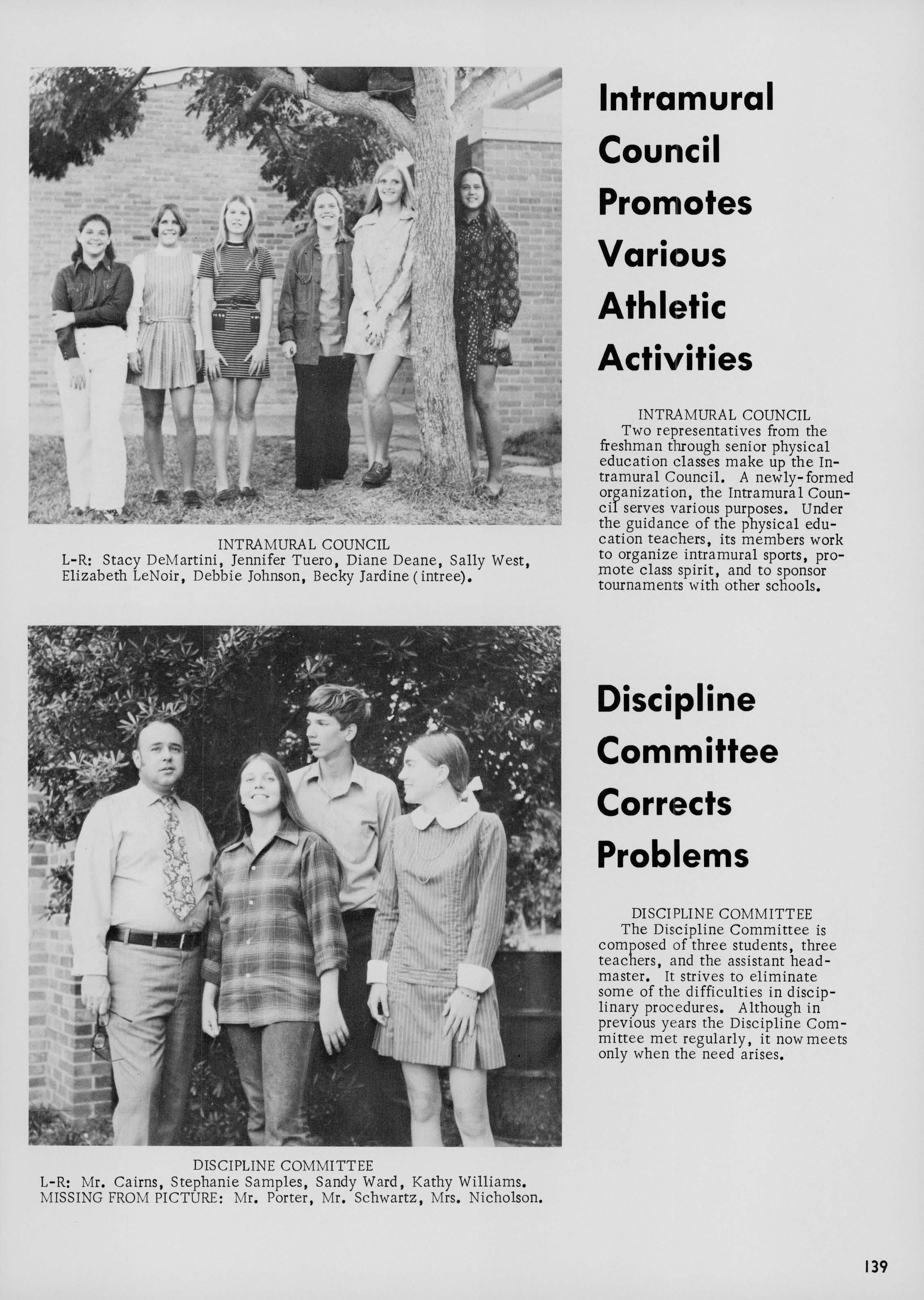 INTRAMURAL COUNCIL
L-R: Stacy DeMartini, Jennifer Tuero, Diane Deane, Sally West, Elizabeth LeNoir, Debbie Johnson, Becky Jardine (intree).

Intramural
Council
Promotes
Various
Athletic
Activities

INTRAMURAL COUNCIL
Two representatives from the freshman through senior physical education classes make up the Intramural Council. A newly-formed organization, the Intramural Council serves various purposes. Under the guidance of the physical education teachers, its members work to organize intramural sports, promote class spirit, and to sponsor tournaments with other schools.

DISCIPLINE COMMITTEE
L-R: Mr. Cairns, Stephanie Samples, Sandy Ward, Kathy Williams.
MISSING FROM PICTURE: Mr. Porter, Mr. Schwartz, Mrs. Nicholson.

Discipline
Committee
Corrects
Problems

DISCIPLINE COMMITTEE
The Discipline Committee is composed of three students, three teachers, and the assistant headmaster. It strives to eliminate some of the difficulties in disciplinary procedures. Although in previous years the Discipline Committee met regularly, it now meets only when the need arises.

139